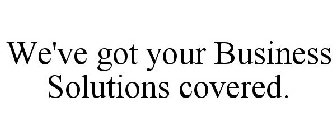 We've got your Business Solutions covered.